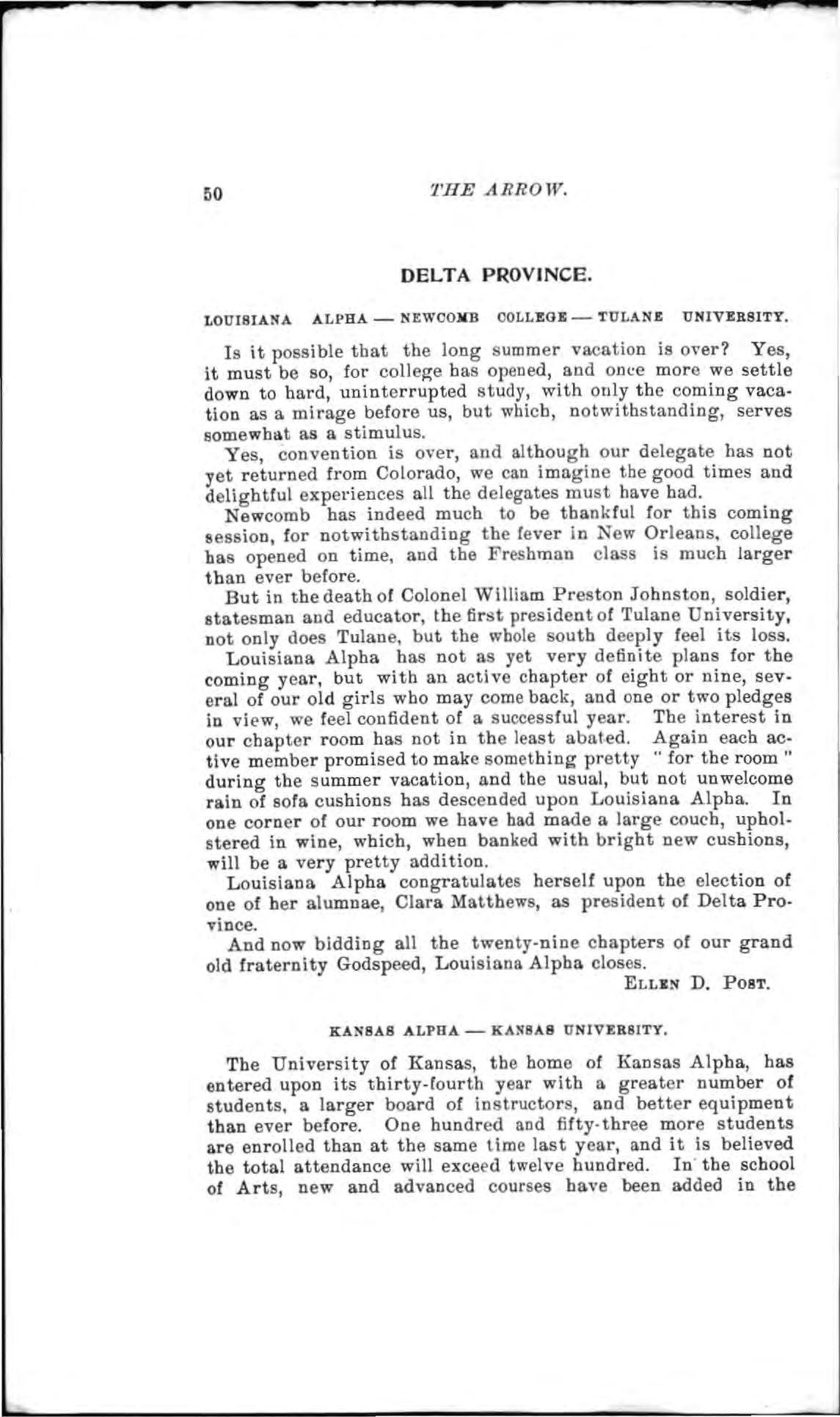 50 THE ARROW.

DELTA PROVINCE.

LOUISIANA ALPHA — NEWCOMB COLLEGE — TULANE UNIVERSITY.

Is it possible that the long summer vacation is over? Yes, it must be so, for college has opened, and once more we settle down to hard, uninterrupted study, with only the coming vacation as a mirage before us, but which, notwithstanding, serves somewhat as a stimulus.

Yes, convention is over, and although our delegate has not yet returned from Colorado, we can imagine the good times and delightful experiences all the delegates must have had.

Newcomb has indeed much to be thankful for this coming session, for notwithstanding the fever in New Orleans, college has opened on time, and the Freshman class is much larger than ever before.

But in the death of Colonel William Preston Johnston, soldier, statesman and educator, the first president of Tulane University, not only does Tulane, but the whole south deeply feel its loss.

Louisiana Alpha has not as yet very definite plans for the coming year, but with an active chapter of eight or nine, several of our old girls who may come back, and one or two pledges in view, we feel confident of a successful year. The interest in our chapter room has not in the least abated. Again each active member promised to make something pretty " for the room " during the summer vacation, and the usual, but not unwelcome rain of sofa cushions has descended upon Louisiana Alpha. In one corner of our room we have had made a large couch, upholstered in wine, which, when banked with bright new cushions, will be a very pretty addition.

Louisiana Alpha congratulates herself upon the election of one of her alumnae, Clara Matthews, as president of Delta Province.

And now bidding all the twenty-nine chapters of our grand old fraternity Godspeed, Louisiana Alpha closes.

ELLEN D. POST.

KANSAS ALPHA — KANSAS UNIVERSITY.

The University of Kansas, the home of Kansas Alpha, has entered upon its thirty-fourth year with a greater number of students, a larger board of instructors, and better equipment than ever before. One hundred and fifty-three more students are enrolled than at the same time last year, and it is believed the total attendance will exceed twelve hundred. In the school of Arts, new and advanced courses have been added in the